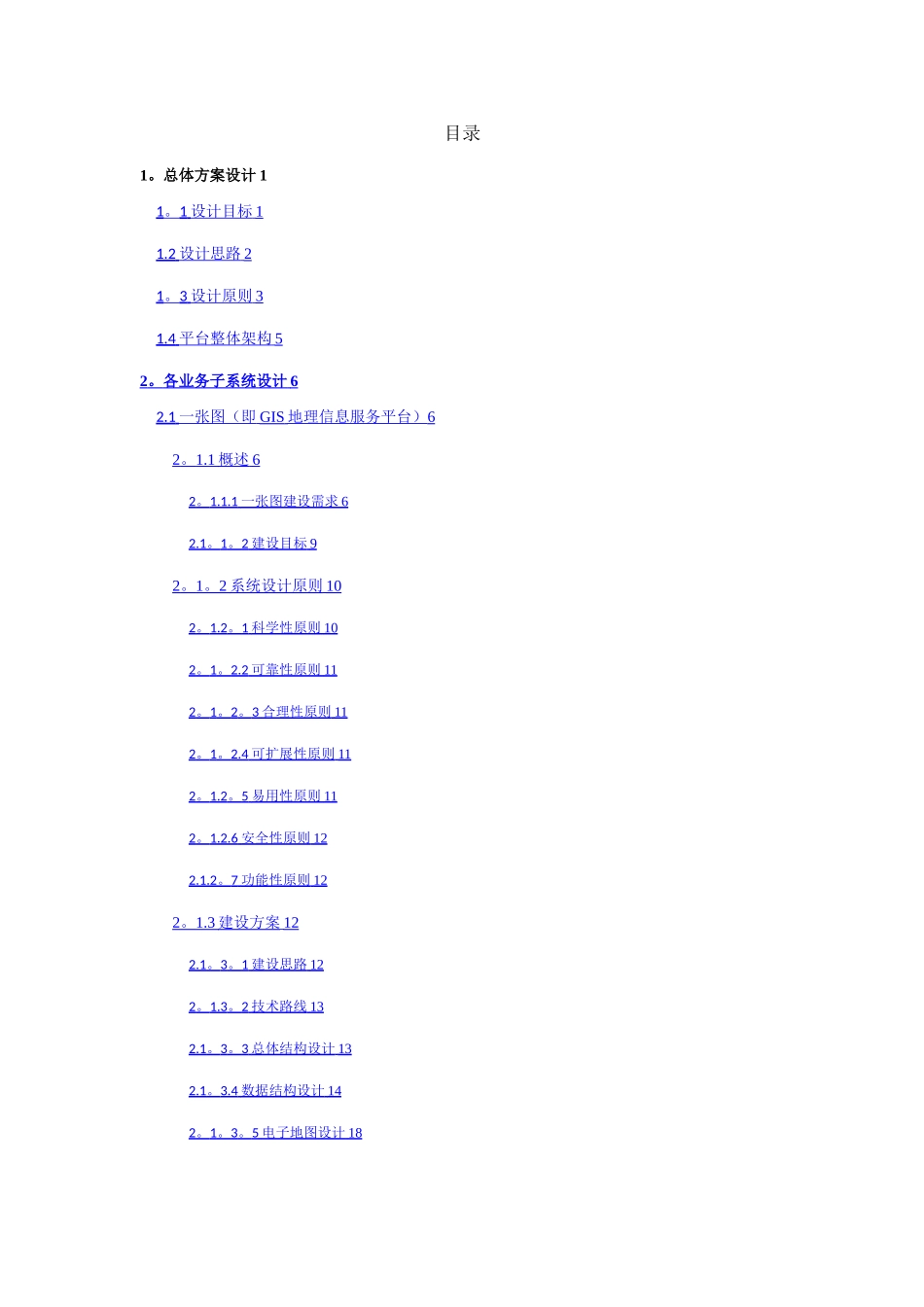 目录

1。总体方案设计1

1。1设计目标1

1.2设计思路2

1。3设计原则3

1.4平台整体架构5

2。各业务子系统设计6

2.1一张图（即GIS地理信息服务平台）6

2。1.1概述6

2。1.1.1一张图建设需求6

2.1。1。2建设目标9

2。1。2系统设计原则10

2。1.2。1科学性原则10

2。1。2.2可靠性原则11

2。1。2。3合理性原则11

2。1。2.4可扩展性原则11

2。1.2。5易用性原则11

2。1.2.6安全性原则12

2.1.2。7功能性原则12

2。1.3建设方案12

2.1。3。1建设思路12

2。1.3。2技术路线13

2.1。3。3总体结构设计13

2.1。3.4数据结构设计14

2。1。3。5电子地图设计18